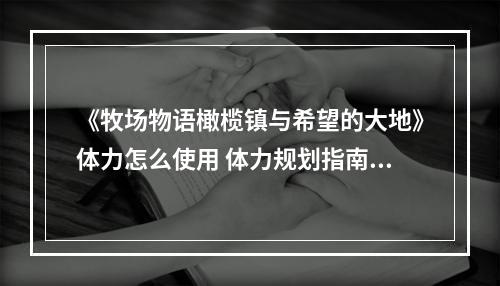 《牧场物语橄榄镇与希望的大地》体力怎么使用 体力规划指南...